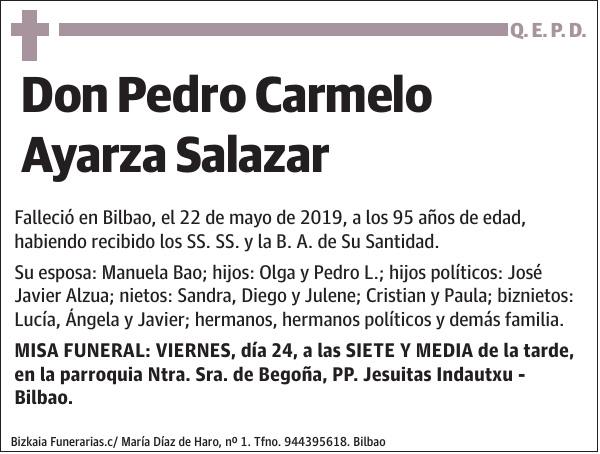 Q. E. P. D.

Don Pedro Carmelo Ayarza Salazar

Falleció en Bilbao, el 22 de mayo de 2019, a los 95 años de edad, habiendo recibido los SS. SS. y la B. A. de Su Santidad.

Su esposa: Manuela Bao; hijos: Olga y Pedro L.; hijos políticos: José Javier Alzua; nietos: Sandra, Diego y Julene; Cristian y Paula; biznietos: Lucía, Ángela y Javier; hermanos, hermanos políticos y demás familia.

MISA FUNERAL: VIERNES, día 24, a las SIETE Y MEDIA de la tarde, en la parroquia Ntra. Sra. de Begoña, PP. Jesuitas Indautxu - Bilbao.

Bizkaia Funerarias.c/ María Díaz de Haro, nº 1. Tfno. 944395618. Bilbao